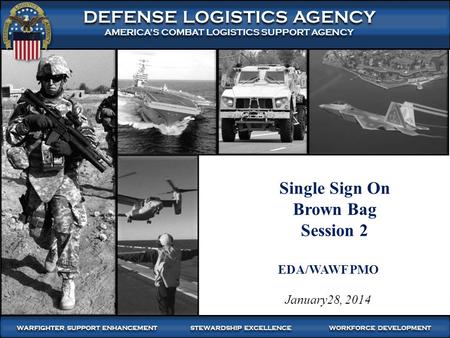 DEFENSE LOGISTICS AGENCY
AMERICA'S COMBAT LOGISTICS SUPPORT AGENCY

Single Sign On
Brown Bag
Session 2

EDA/WAWF PMO

January28, 2014

WARFIGHTER SUPPORT ENHANCEMENT STEWARDSHIP EXCELLENCE WORKFORCE DEVELOPMENT